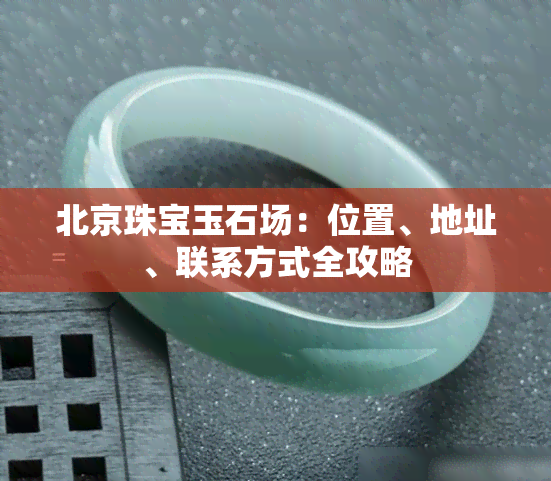 北京珠宝玉石场：位置、地址、联系方式全攻略